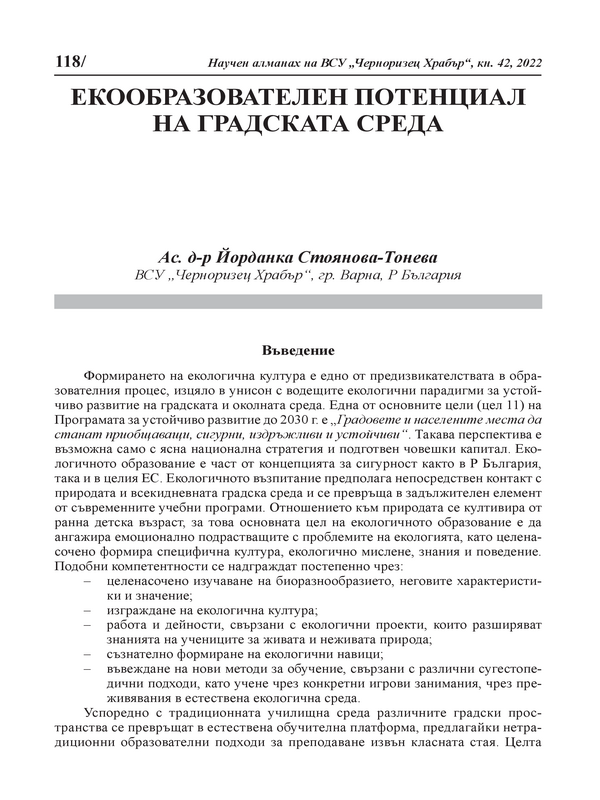 118/ Научен алманах на ВСУ „Черноризец Храбър“, кн. 42, 2022

ЕКООБРАЗОВАТЕЛЕН ПОТЕНЦИАЛ НА ГРАДСКАТА СРЕДА

Ас. д-р Йорданка Стоянова-Тонева
ВСУ „Черноризец Храбър“, гр. Варна, Р България

Въведение

Формирането на екологична култура е едно от предизвикателствата в образователния процес, изцяло в унисон с водещите екологични парадигми за устойчиво развитие на градската и околната среда. Една от основните цели (цел 11) на Програмата за устойчиво развитие до 2030 г. е „Градовете и населените места да станат приобщаващи, сигурни, издръжливи и устойчиви“. Такава перспектива е възможна само с ясна национална стратегия и подготвен човешки капитал. Екологичното образование е част от концепцията за сигурност както в Р България, така и в целия ЕС. Екологичното възпитание предполага непосредствен контакт с природата и всекидневната градска среда и се превръща в задължителен елемент от съвременните учебни програми. Отношението към природата се култивира от ранна детска възраст, за това основната цел на екологичното образование е да ангажира емоционално подрастващите с проблемите на екологията, като целенасочено формира специфична култура, екологично мислене, знания и поведение. Подобни компетентности се надграждат постепенно чрез:
– целенасочено изучаване на биоразнообразието, неговите характеристики и значение;
– изграждане на екологична култура;
– работа и дейности, свързани с екологични проекти, които разширяват знанията на учениците за живата и неживата природа;
– съзнателно формиране на екологични навици;
– въвеждане на нови методи за обучение, свързани с различни сугестопедични подходи, като учене чрез конкретни игрови занимания, чрез преживявания в естествена екологична среда.

Успоредно с традиционната училищна среда различните градски пространства се превръщат в естествена обучителна платформа, предлагайки нетрадиционни образователни подходи за преподаване извън класната стая. Целта